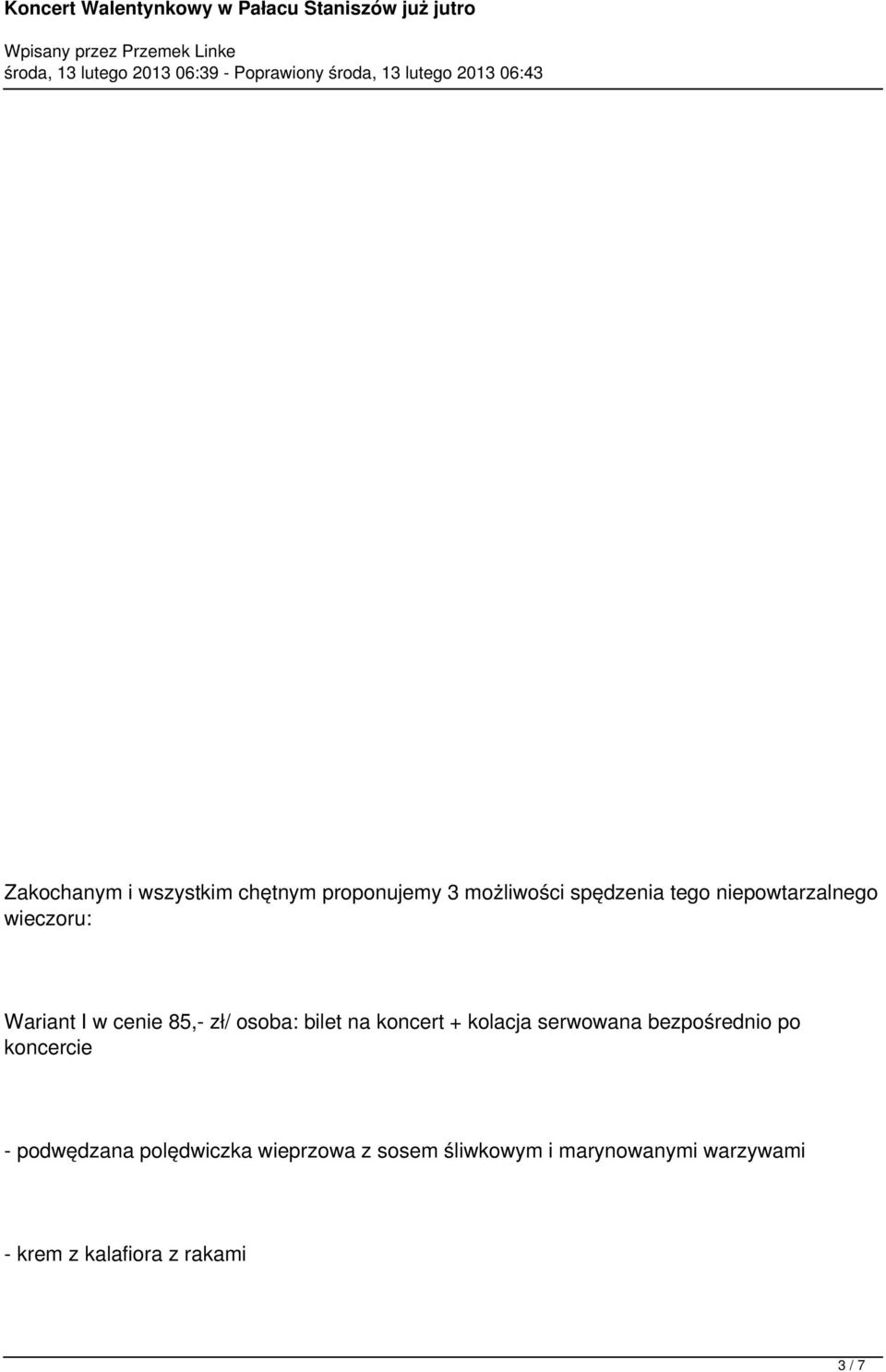 Koncert Walentynkowy w Pałacu Staniszów już jutro

Wpisany przez Przemek Linke
środa, 13 lutego 2013 06:39 - Poprawiony środa, 13 lutego 2013 06:43

Zakochanym i wszystkim chętnym proponujemy 3 możliwości spędzenia tego niepowtarzalnego wieczoru:

Wariant I w cenie 85,- zł/ osoba: bilet na koncert + kolacja serwowana bezpośrednio po koncercie

- podwędzana polędwiczka wieprzowa z sosem śliwkowym i marynowanymi warzywami

- krem z kalafiora z rakami

3 / 7